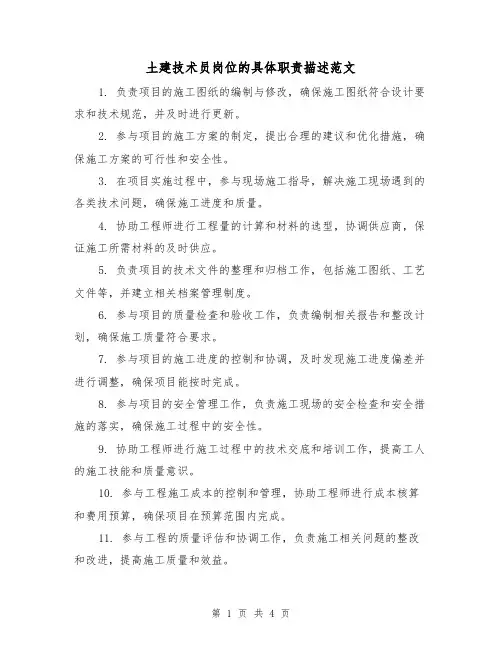 土建技术员岗位的具体职责描述范文

1. 负责项目的施工图纸的编制与修改，确保施工图纸符合设计要求和技术规范，并及时进行更新。

2. 参与项目的施工方案的制定，提出合理的建议和优化措施，确保施工方案的可行性和安全性。

3. 在项目实施过程中，参与现场施工指导，解决施工现场遇到的各类技术问题，确保施工进度和质量。

4. 协助工程师进行工程量的计算和材料的选型，协调供应商，保证施工所需材料的及时供应。

5. 负责项目的技术文件的整理和归档工作，包括施工图纸、工艺文件等，并建立相关档案管理制度。

6. 参与项目的质量检查和验收工作，负责编制相关报告和整改计划，确保施工质量符合要求。

7. 参与项目的施工进度的控制和协调，及时发现施工进度偏差并进行调整，确保项目能按时完成。

8. 参与项目的安全管理工作，负责施工现场的安全检查和安全措施的落实，确保施工过程中的安全性。

9. 协助工程师进行施工过程中的技术交底和培训工作，提高工人的施工技能和质量意识。

10. 参与工程施工成本的控制和管理，协助工程师进行成本核算和费用预算，确保项目在预算范围内完成。

11. 参与工程的质量评估和协调工作，负责施工相关问题的整改和改进，提高施工质量和效益。

第 1 页 共 4 页